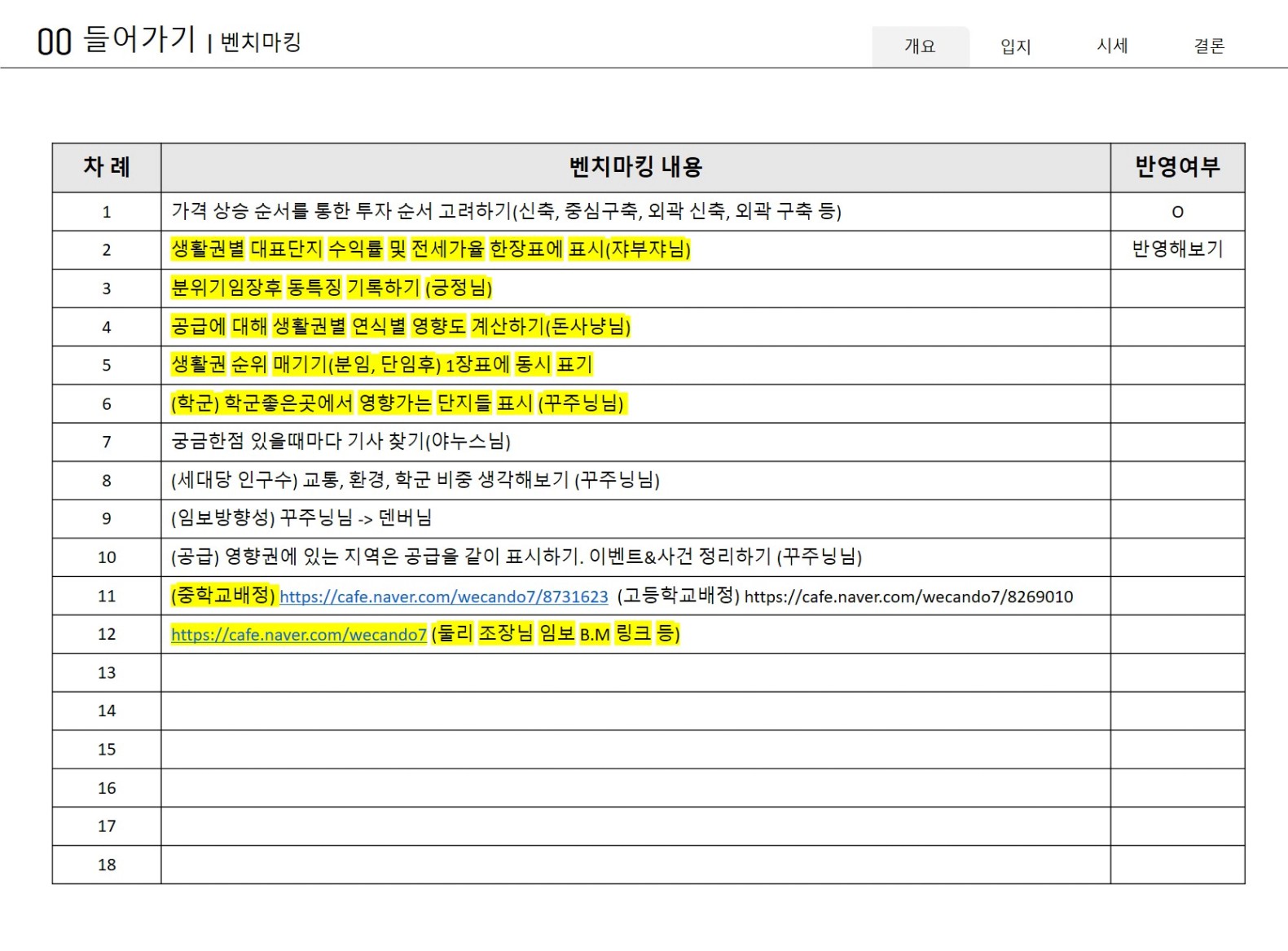 00 들어가기 | 벤치마킹

개요 입지 시세 결론

| 차 례 | 벤치마킹 내용 | 반영여부 |
|---|---|---|
| 1 | 가격 상승 순서를 통한 투자 순서 고려하기(신축, 중심구축, 외곽 신축, 외곽 구축 등) | O |
| 2 | 생활권별 대표단지 수익률 및 전세가율 한장표에 표시(쟈부쟈님) | 반영해보기 |
| 3 | 분위기임장후 동특징 기록하기 (긍정님) | |
| 4 | 공급에 대해 생활권별 연식별 영향도 계산하기(돈사냥님) | |
| 5 | 생활권 순위 매기기(분임, 단임후) 1장표에 동시 표기 | |
| 6 | (학군) 학군좋은곳에서 영향가는 단지들 표시 (꾸주닝님) | |
| 7 | 궁금한점 있을때마다 기사 찾기(야누스님) | |
| 8 | (세대당 인구수) 교통, 환경, 학군 비중 생각해보기 (꾸주닝님) | |
| 9 | (임보방향성) 꾸주닝님 -> 덴버님 | |
| 10 | (공급) 영향권에 있는 지역은 공급을 같이 표시하기. 이벤트&사건 정리하기 (꾸주닝님) | |
| 11 | (중학교배정) https://cafe.naver.com/wecando7/8731623 (고등학교배정) https://cafe.naver.com/wecando7/8269010 | |
| 12 | https://cafe.naver.com/wecando7 (둘리 조장님 임보 B.M 링크 등) | |
| 13 | | |
| 14 | | |
| 15 | | |
| 16 | | |
| 17 | | |
| 18 | | |